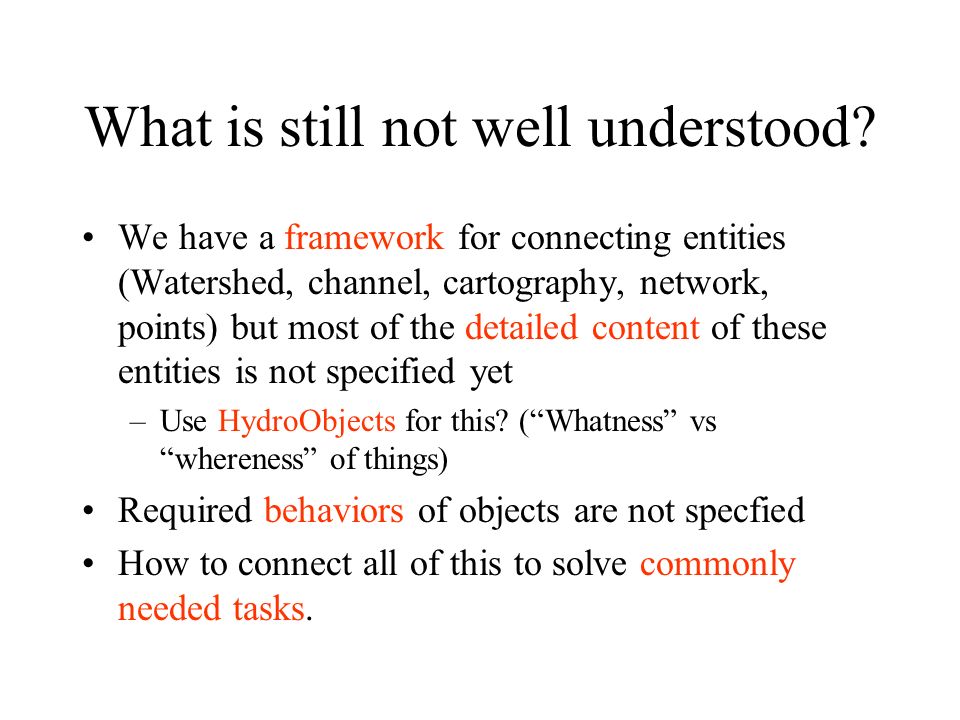 What is still not well understood?

• We have a framework for connecting entities (Watershed, channel, cartography, network, points) but most of the detailed content of these entities is not specified yet

– Use HydroObjects for this? (“Whatness” vs “whereness” of things)

• Required behaviors of objects are not specfied

• How to connect all of this to solve commonly needed tasks.